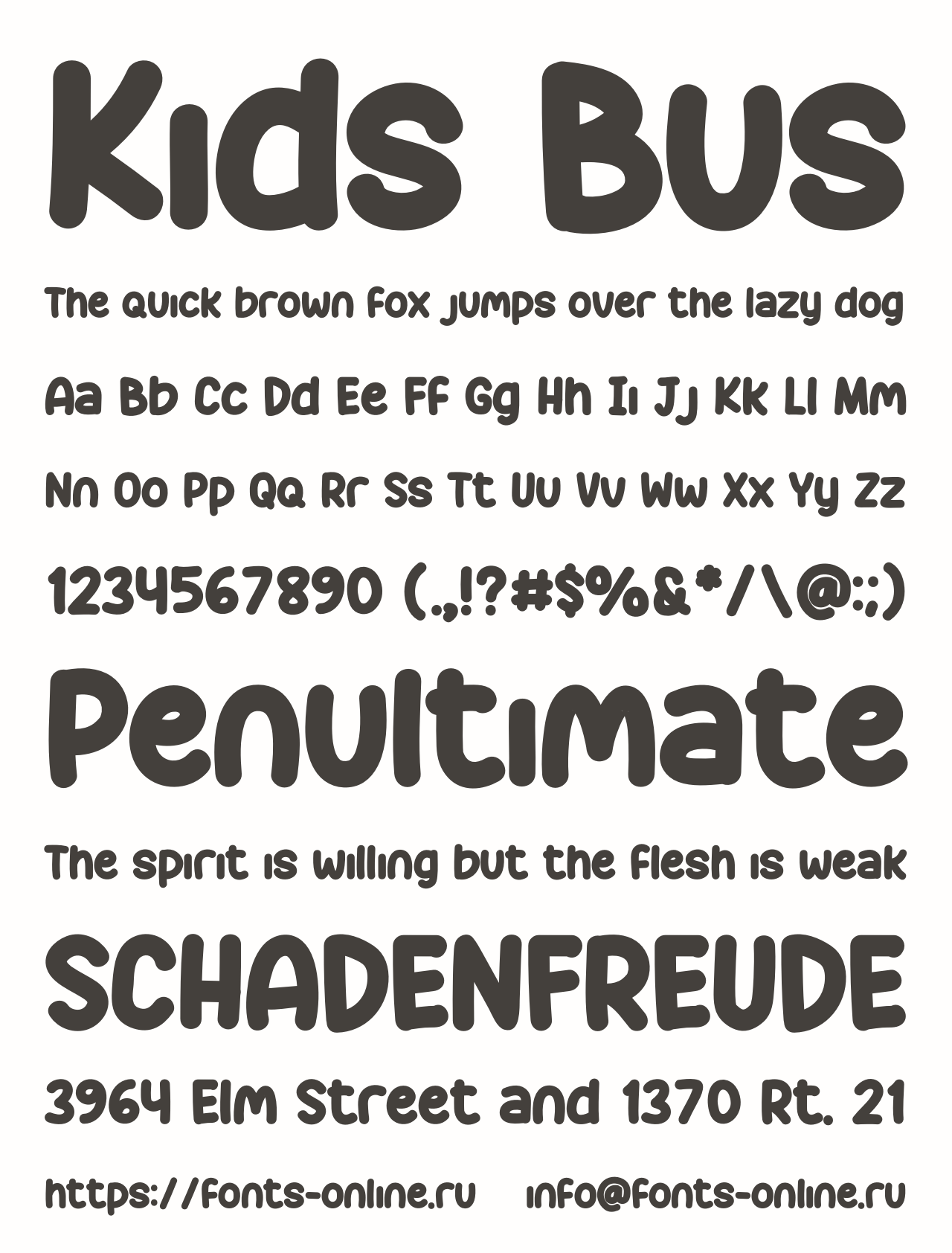 Kids Bus

The quick brown fox jumps over the lazy dog

Aa Bb Cc Dd Ee Ff Gg Hh Ii Jj Kk Ll Mm

Nn Oo Pp Qq Rr Ss Tt Uu Vv Ww Xx Yy Zz

1234567890 (.,!?#$%&*/\@:;)

Penultimate

The spirit is willing but the flesh is weak

SCHADENFREUDE

3964 Elm Street and 1370 Rt. 21

https://fonts-online.ru info@fonts-online.ru